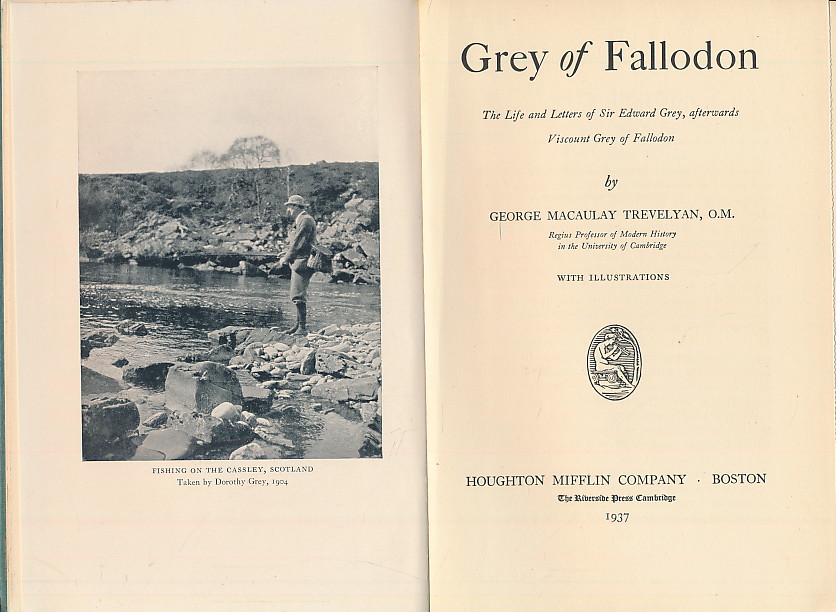 FISHING ON THE CASSLEY, SCOTLAND
Taken by Dorothy Grey, 1904

Grey of Fallodon

The Life and Letters of Sir Edward Grey, afterwards Viscount Grey of Fallodon

by

GEORGE MACAULAY TREVELYAN, O.M.
Regius Professor of Modern History in the University of Cambridge

WITH ILLUSTRATIONS

HOUGHTON MIFFLIN COMPANY · BOSTON
The Riverside Press Cambridge
1937